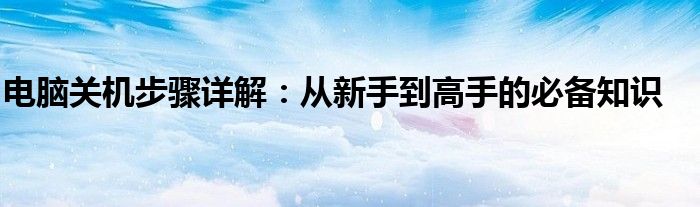 电脑关机步骤详解：从新手到高手的必备知识